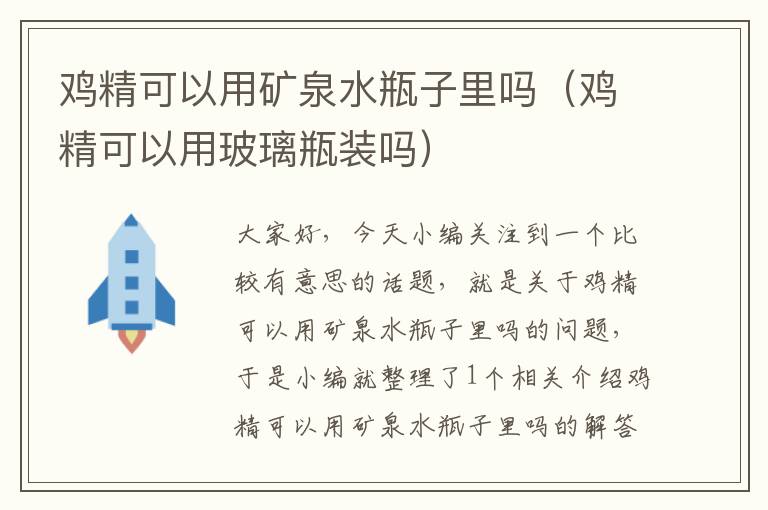 鸡精可以用矿泉水瓶子里吗（鸡精可以用玻璃瓶装吗）

大家好，今天小编关注到一个比较有意思的话题，就是关于鸡精可以用矿泉水瓶子里吗的问题，于是小编就整理了1个相关介绍鸡精可以用矿泉水瓶子里吗的解答